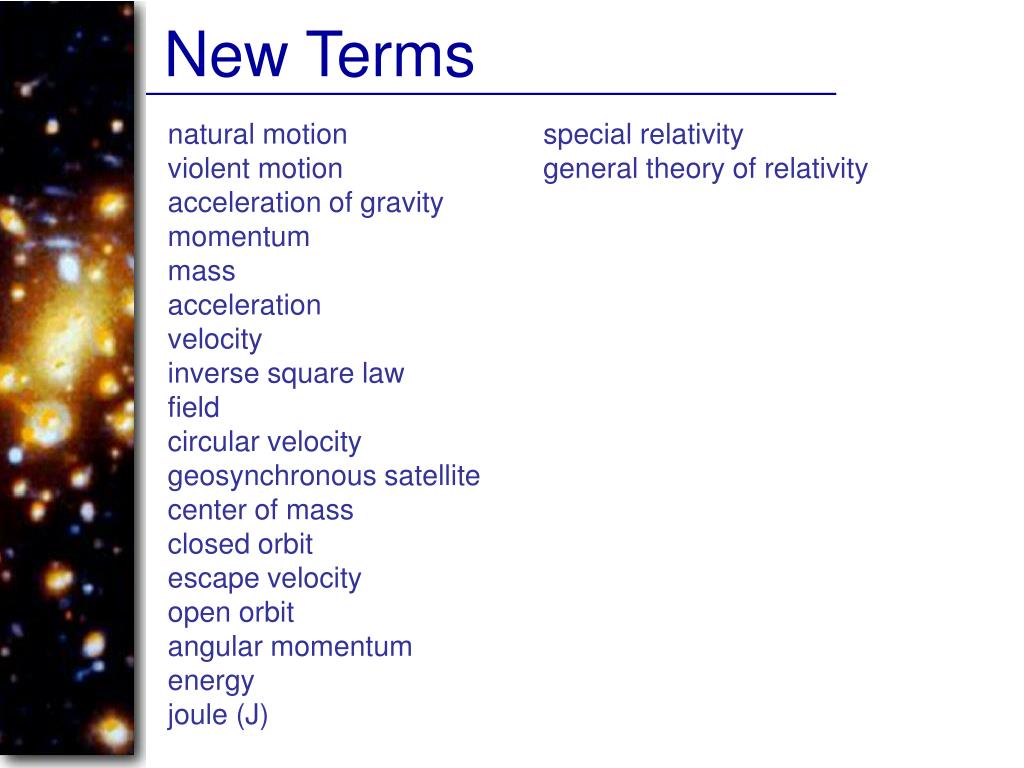 New Terms

natural motion
violent motion
acceleration of gravity
momentum
mass
acceleration
velocity
inverse square law
field
circular velocity
geosynchronous satellite
center of mass
closed orbit
escape velocity
open orbit
angular momentum
energy
joule (J)

special relativity
general theory of relativity